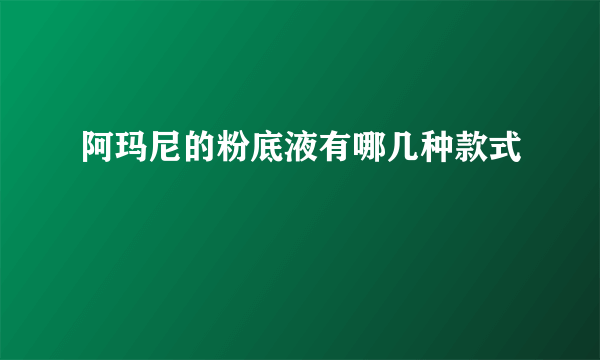 阿玛尼的粉底液有哪几种款式